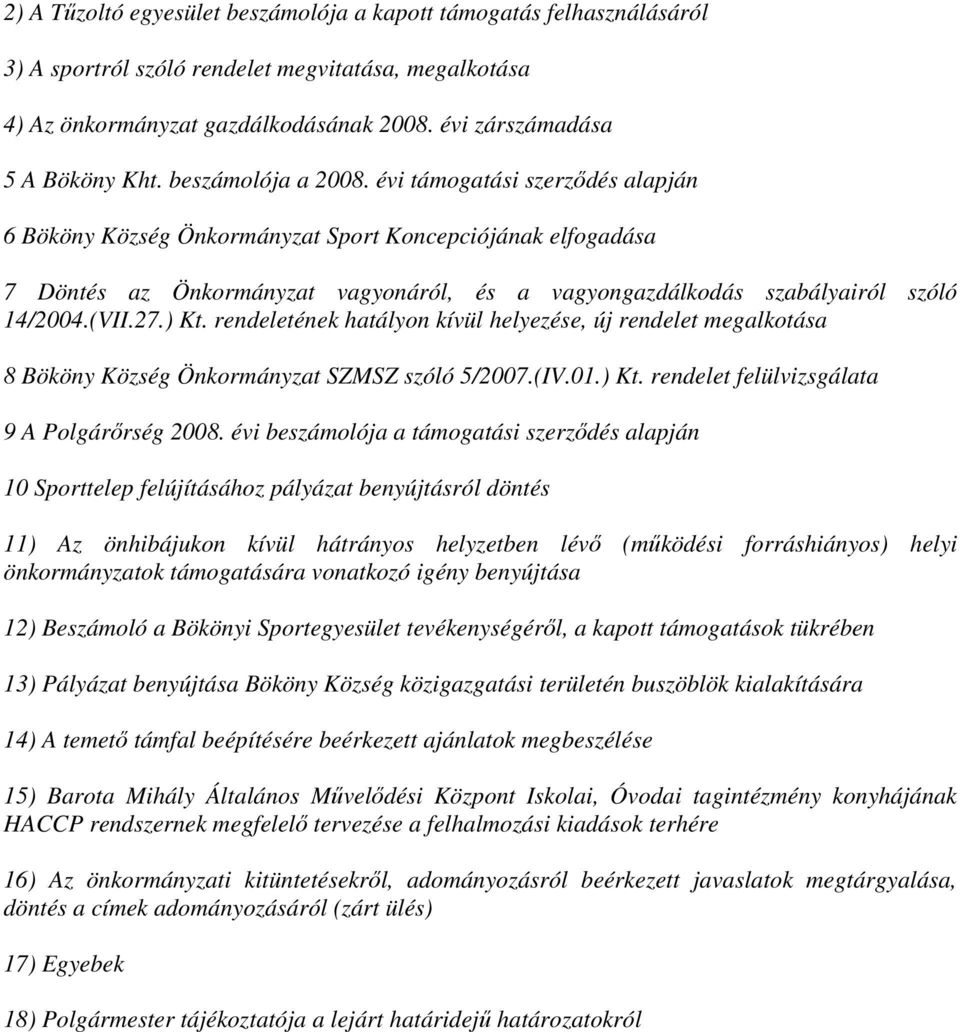 2) A Tűzoltó egyesület beszámolója a kapott támogatás felhasználásáról

3) A sportról szóló rendelet megvitatása, megalkotása

4) Az önkormányzat gazdálkodásának 2008. évi zárszámadása

5 A Bököny Kht. beszámolója a 2008. évi támogatási szerződés alapján

6 Bököny Község Önkormányzat Sport Koncepciójának elfogadása

7 Döntés az Önkormányzat vagyonáról, és a vagyongazdálkodás szabályairól szóló 14/2004.(VII.27.) Kt. rendeletének hatályon kívül helyezése, új rendelet megalkotása

8 Bököny Község Önkormányzat SZMSZ szóló 5/2007.(IV.01.) Kt. rendelet felülvizsgálata

9 A Polgárőrség 2008. évi beszámolója a támogatási szerződés alapján

10 Sporttelep felújításához pályázat benyújtásról döntés

11) Az önhibájukon kívül hátrányos helyzetben lévő (működési forráshiányos) helyi önkormányzatok támogatására vonatkozó igény benyújtása

12) Beszámoló a Bökönyi Sportegyesület tevékenységéről, a kapott támogatások tükrében

13) Pályázat benyújtása Bököny Község közigazgatási területén buszöblök kialakítására

14) A temető támfal beépítésére beérkezett ajánlatok megbeszélése

15) Barota Mihály Általános Művelődési Központ Iskolai, Óvodai tagintézmény konyhájának HACCP rendszernek megfelelő tervezése a felhalmozási kiadások terhére

16) Az önkormányzati kitüntetésekről, adományozásról beérkezett javaslatok megtárgyalása, döntés a címek adományozásáról (zárt ülés)

17) Egyebek

18) Polgármester tájékoztatója a lejárt határidejű határozatokról